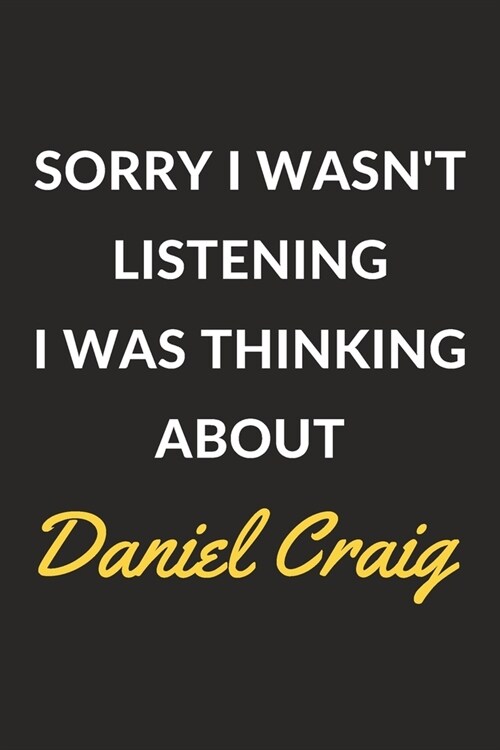 SORRY I WASN'T LISTENING I WAS THINKING ABOUT

Daniel Craig